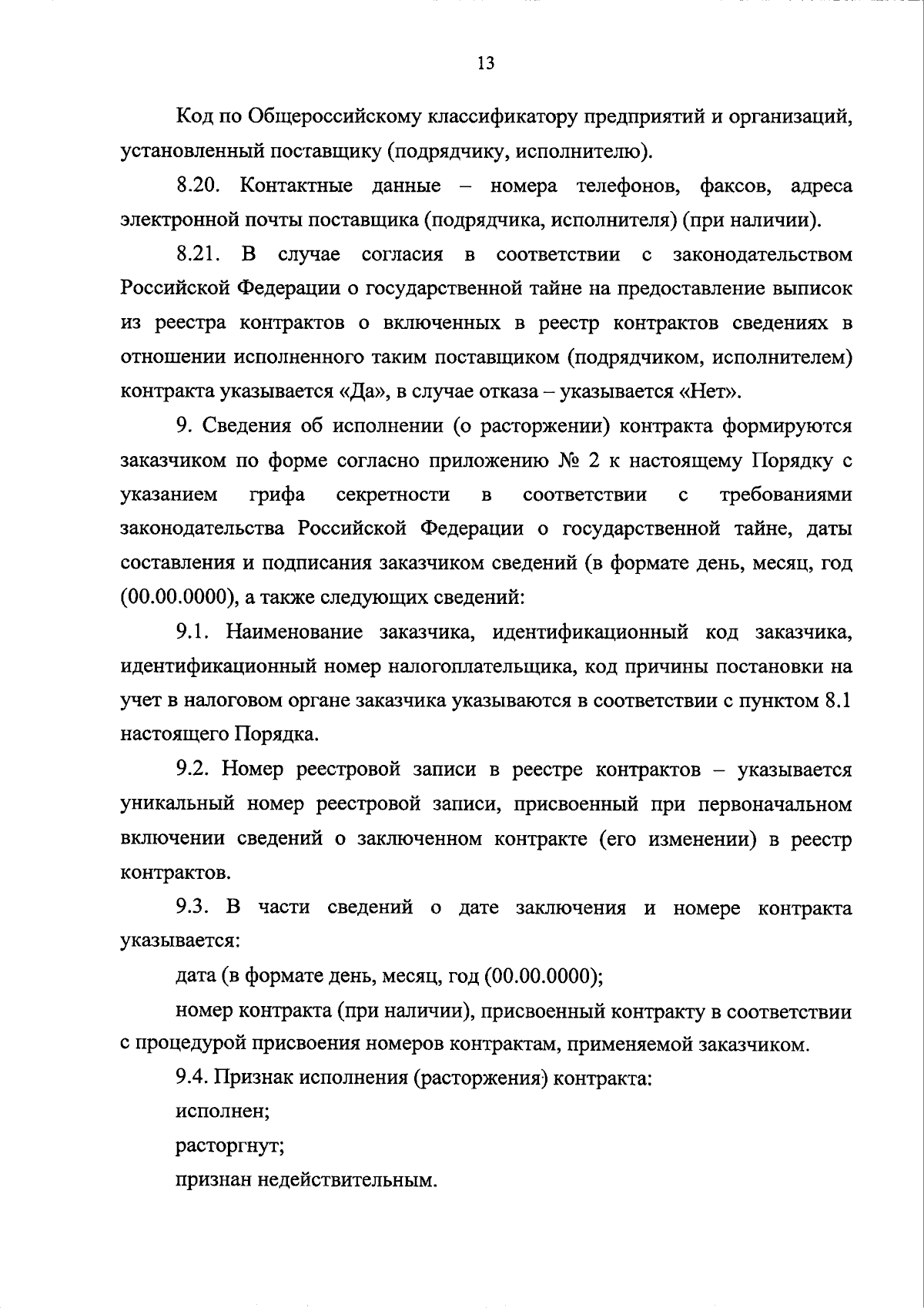 13

Код по Общероссийскому классификатору предприятий и организаций, установленный поставщику (подрядчику, исполнителю).

8.20. Контактные данные – номера телефонов, факсов, адреса электронной почты поставщика (подрядчика, исполнителя) (при наличии).

8.21. В случае согласия в соответствии с законодательством Российской Федерации о государственной тайне на предоставление выписок из реестра контрактов о включенных в реестр контрактов сведениях в отношении исполненного таким поставщиком (подрядчиком, исполнителем) контракта указывается «Да», в случае отказа – указывается «Нет».

9. Сведения об исполнении (о расторжении) контракта формируются заказчиком по форме согласно приложению № 2 к настоящему Порядку с указанием грифа секретности в соответствии с требованиями законодательства Российской Федерации о государственной тайне, даты составления и подписания заказчиком сведений (в формате день, месяц, год (00.00.0000), а также следующих сведений:

9.1. Наименование заказчика, идентификационный код заказчика, идентификационный номер налогоплательщика, код причины постановки на учет в налоговом органе заказчика указываются в соответствии с пунктом 8.1 настоящего Порядка.

9.2. Номер реестровой записи в реестре контрактов – указывается уникальный номер реестровой записи, присвоенный при первоначальном включении сведений о заключенном контракте (его изменении) в реестр контрактов.

9.3. В части сведений о дате заключения и номере контракта указывается:

дата (в формате день, месяц, год (00.00.0000);

номер контракта (при наличии), присвоенный контракту в соответствии с процедурой присвоения номеров контрактам, применяемой заказчиком.

9.4. Признак исполнения (расторжения) контракта:

исполнен;

расторгнут;

признан недействительным.